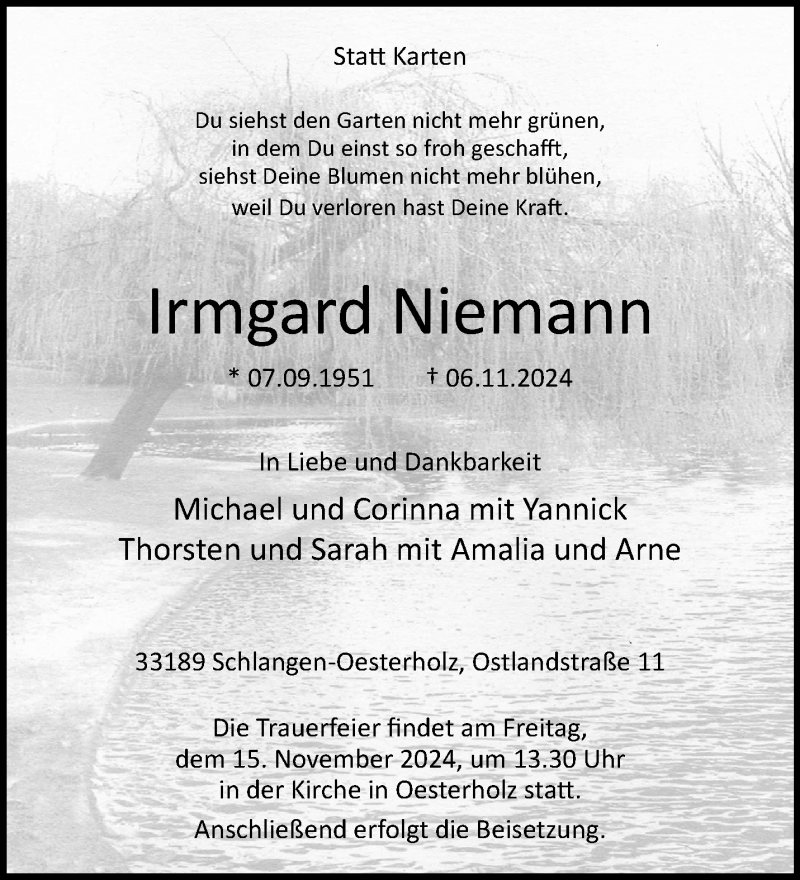 Statt Karten

Du siehst den Garten nicht mehr grünen,
in dem Du einst so froh geschafft,
siehst Deine Blumen nicht mehr blühen,
weil Du verloren hast Deine Kraft.

Irmgard Niemann

* 07.09.1951 † 06.11.2024

In Liebe und Dankbarkeit

Michael und Corinna mit Yannick
Thorsten und Sarah mit Amalia und Arne

33189 Schlangen-Oesterholz, Ostlandstraße 11

Die Trauerfeier findet am Freitag, dem 15. November 2024, um 13.30 Uhr in der Kirche in Oesterholz statt.

Anschließend erfolgt die Beisetzung.